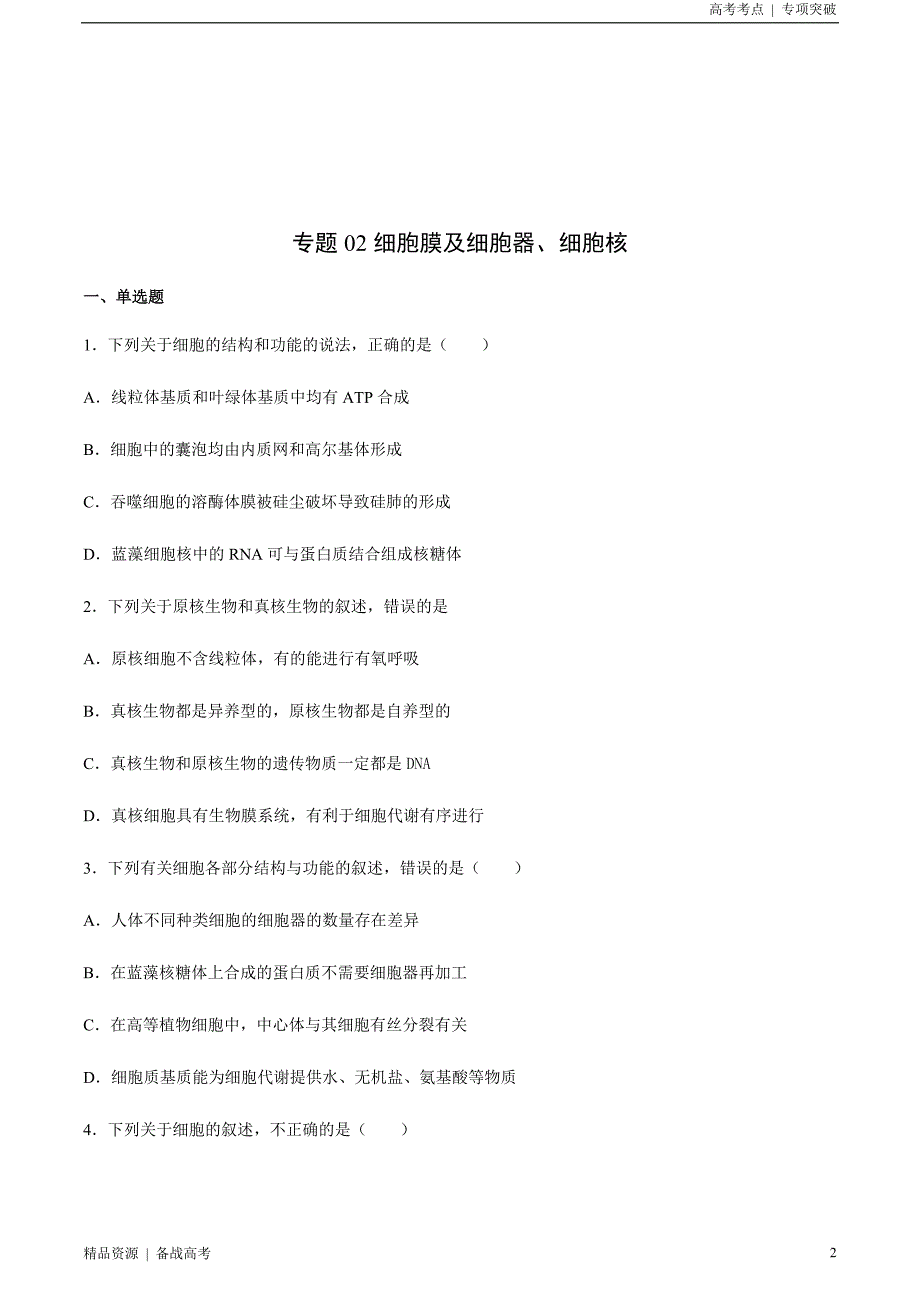 高考考点 | 专项突破

专题 02 细胞膜及细胞器、细胞核

一、单选题

1．下列关于细胞的结构和功能的说法，正确的是（　　）

A．线粒体基质和叶绿体基质中均有 ATP 合成

B．细胞中的囊泡均由内质网和高尔基体形成

C．吞噬细胞的溶酶体膜被硅尘破坏导致硅肺的形成

D．蓝藻细胞核中的 RNA 可与蛋白质结合组成核糖体

2．下列关于原核生物和真核生物的叙述，错误的是

A．原核细胞不含线粒体，有的能进行有氧呼吸

B．真核生物都是异养型的，原核生物都是自养型的

C．真核生物和原核生物的遗传物质一定都是 DNA

D．真核细胞具有生物膜系统，有利于细胞代谢有序进行

3．下列有关细胞各部分结构与功能的叙述，错误的是（　　）

A．人体不同种类细胞的细胞器的数量存在差异

B．在蓝藻核糖体上合成的蛋白质不需要细胞器再加工

C．在高等植物细胞中，中心体与其细胞有丝分裂有关

D．细胞质基质能为细胞代谢提供水、无机盐、氨基酸等物质

4．下列关于细胞的叙述，不正确的是（　　）

精品资源 | 备战高考

2